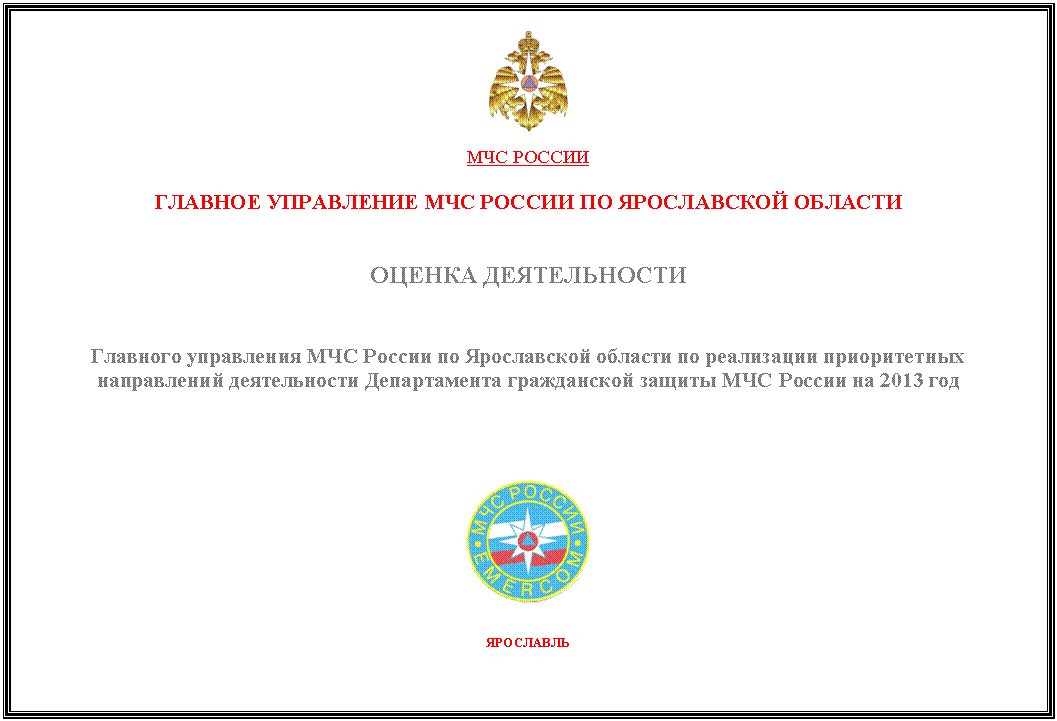 МЧС РОССИИ

ГЛАВНОЕ УПРАВЛЕНИЕ МЧС РОССИИ ПО ЯРОСЛАВСКОЙ ОБЛАСТИ

ОЦЕНКА ДЕЯТЕЛЬНОСТИ

Главного управления МЧС России по Ярославской области по реализации приоритетных направлений деятельности Департамента гражданской защиты МЧС России на 2013 год

МЧС РОССИИ
EMERCOM

ЯРОСЛАВЛЬ